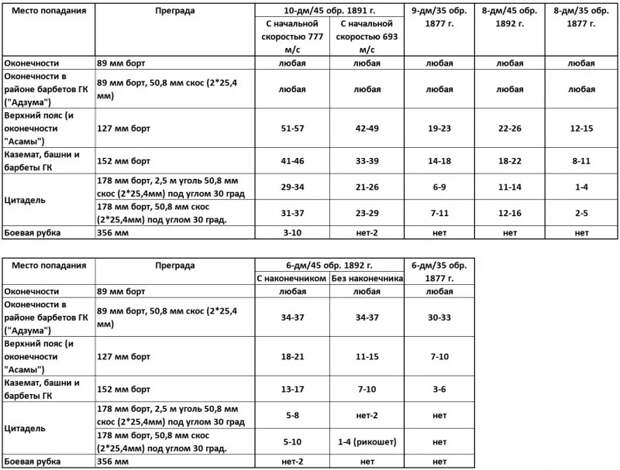 | Место попадания | Преграда | 10-дм/45 обр. 1891 г. С начальной скоростью 777 м/с | 10-дм/45 обр. 1891 г. С начальной скоростью 693 м/с | 9-дм/35 обр. 1877 г. | 8-дм/45 обр. 1892 г. | 8-дм/35 обр. 1877 г. |
|---|---|---|---|---|---|---|
| Оконечности | 89 мм борт | любая | любая | любая | любая | любая |
| Оконечности в районе барбетов ГК ("Адзума") | 89 мм борт, 50,8 мм скос (2*25,4 мм) | любая | любая | любая | любая | любая |
| Верхний пояс (и оконечности "Асамы") | 127 мм борт | 51-57 | 42-49 | 19-23 | 22-26 | 12-15 |
| Каземат, башни и барбеты ГК | 152 мм борт | 41-46 | 33-39 | 14-18 | 18-22 | 8-11 |
| Цитадель | 178 мм борт, 2,5 м уголь 50,8 мм скос (2*25,4мм) под углом 30 град | 29-34 | 21-26 | 6-9 | 11-14 | 1-4 |
| Цитадель | 178 мм борт, 50,8 мм скос (2*25,4мм) под углом 30 град. | 31-37 | 23-29 | 7-11 | 12-16 | 2-5 |
| Боевая рубка | 356 мм | 3-10 | нет-2 | нет | нет | нет |

| Место попадания | Преграда | 6-дм/45 обр. 1892 г. С наконечником | 6-дм/45 обр. 1892 г. Без наконечника | 6-дм/35 обр. 1877 г. |
|---|---|---|---|---|
| Оконечности | 89 мм борт | любая | любая | любая |
| Оконечности в районе барбетов ГК ("Адзума") | 89 мм борт, 50,8 мм скос (2*25,4 мм) | 34-37 | 34-37 | 30-33 |
| Верхний пояс (и оконечности "Асамы") | 127 мм борт | 18-21 | 11-15 | 7-10 |
| Каземат, башни и барбеты ГК | 152 мм борт | 13-17 | 7-10 | 3-6 |
| Цитадель | 178 мм борт, 2,5 м уголь 50,8 мм скос (2*25,4мм) под углом 30 град | 5-8 | нет-2 | нет |
| Цитадель | 178 мм борт, 50,8 мм скос (2*25,4мм) под углом 30 град. | 5-10 | 1-4 (рикошет) | нет |
| Боевая рубка | 356 мм | нет-2 | нет | нет |